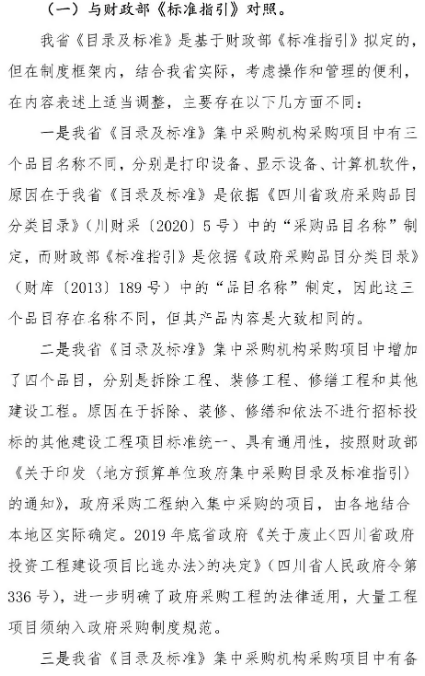 （一）与财政部《标准指引》对照。

我省《目录及标准》是基于财政部《标准指引》拟定的，但在制度框架内，结合我省实际，考虑操作和管理的便利，在内容表述上适当调整，主要存在以下几方面不同：

一是我省《目录及标准》集中采购机构采购项目中有三个品目名称不同，分别是打印设备、显示设备、计算机软件，原因在于我省《目录及标准》是依据《四川省政府采购品目分类目录》（川财采〔2020〕5号）中的“采购品目名称”制定，而财政部《标准指引》是依据《政府采购品目分类目录》（财库〔2013〕189号）中的“品目名称”制定，因此这三个品目存在名称不同，但其产品内容是大致相同的。

二是我省《目录及标准》集中采购机构采购项目中增加了四个品目，分别是拆除工程、装修工程、修缮工程和其他建设工程。原因在于拆除、装修、修缮和依法不进行招标投标的其他建设工程项目标准统一、具有通用性，按照财政部《关于印发〈地方预算单位政府集中采购目录及标准指引〉的通知》，政府采购工程纳入集中采购的项目，由各地结合本地区实际确定。2019年底省政府《关于废止<四川省政府投资工程建设项目比选办法>的决定》（四川省人民政府令第336号），进一步明确了政府采购工程的法律适用，大量工程项目须纳入政府采购制度规范。

三是我省《目录及标准》集中采购机构采购项目中有备